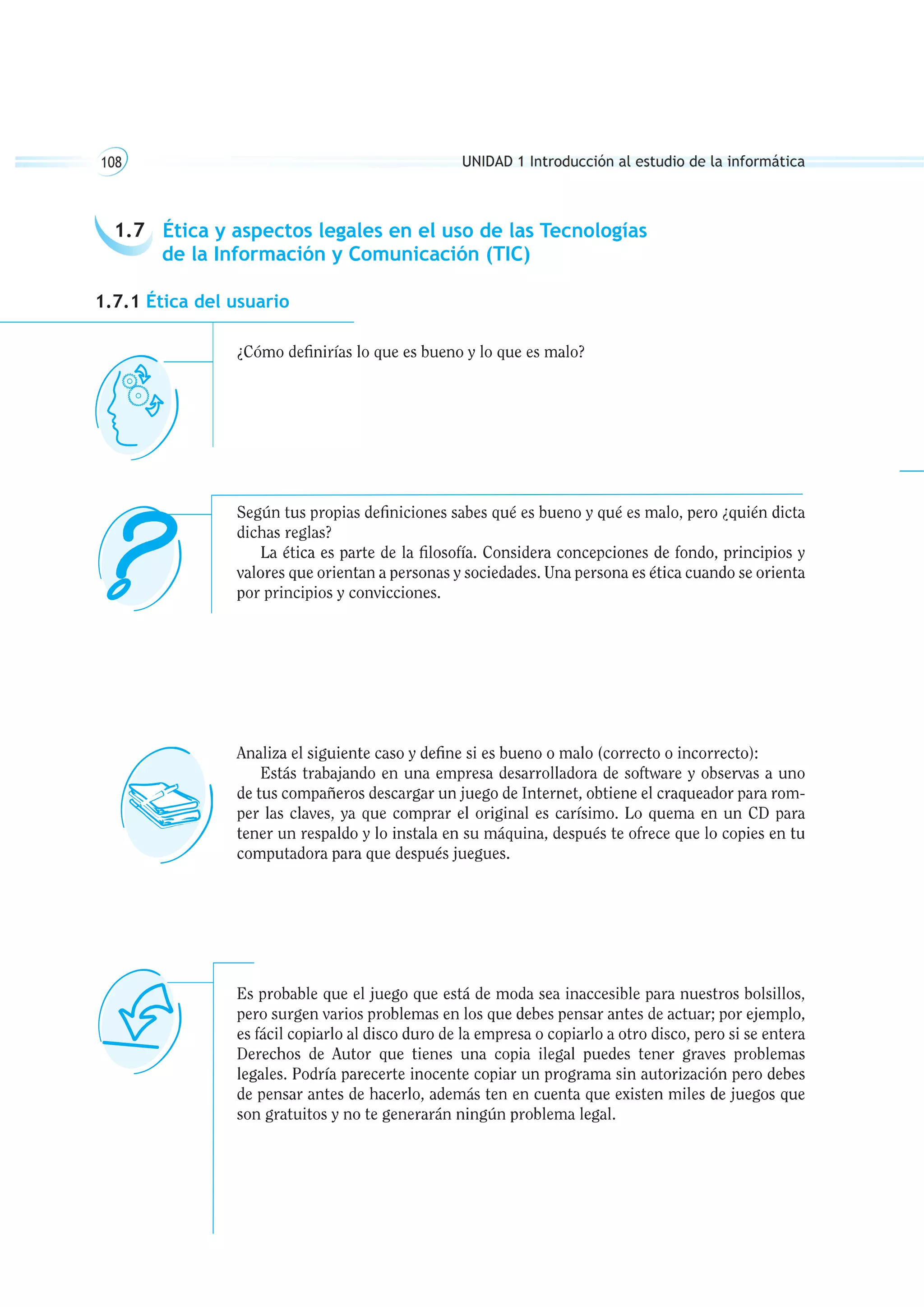 108

UNIDAD 1 Introducción al estudio de la informática

1.7 Ética y aspectos legales en el uso de las Tecnologías de la Información y Comunicación (TIC)

1.7.1 Ética del usuario

¿Cómo definirías lo que es bueno y lo que es malo?

Según tus propias definiciones sabes qué es bueno y qué es malo, pero ¿quién dicta dichas reglas?

La ética es parte de la filosofía. Considera concepciones de fondo, principios y valores que orientan a personas y sociedades. Una persona es ética cuando se orienta por principios y convicciones.

Analiza el siguiente caso y define si es bueno o malo (correcto o incorrecto):

Estás trabajando en una empresa desarrolladora de software y observas a uno de tus compañeros descargar un juego de Internet, obtiene el craqueador para romper las claves, ya que comprar el original es carísimo. Lo quema en un CD para tener un respaldo y lo instala en su máquina, después te ofrece que lo copies en tu computadora para que después juegues.

Es probable que el juego que está de moda sea inaccesible para nuestros bolsillos, pero surgen varios problemas en los que debes pensar antes de actuar; por ejemplo, es fácil copiarlo al disco duro de la empresa o copiarlo a otro disco, pero si se entera Derechos de Autor que tienes una copia ilegal puedes tener graves problemas legales. Podría parecerte inocente copiar un programa sin autorización pero debes de pensar antes de hacerlo, además ten en cuenta que existen miles de juegos que son gratuitos y no te generarán ningún problema legal.